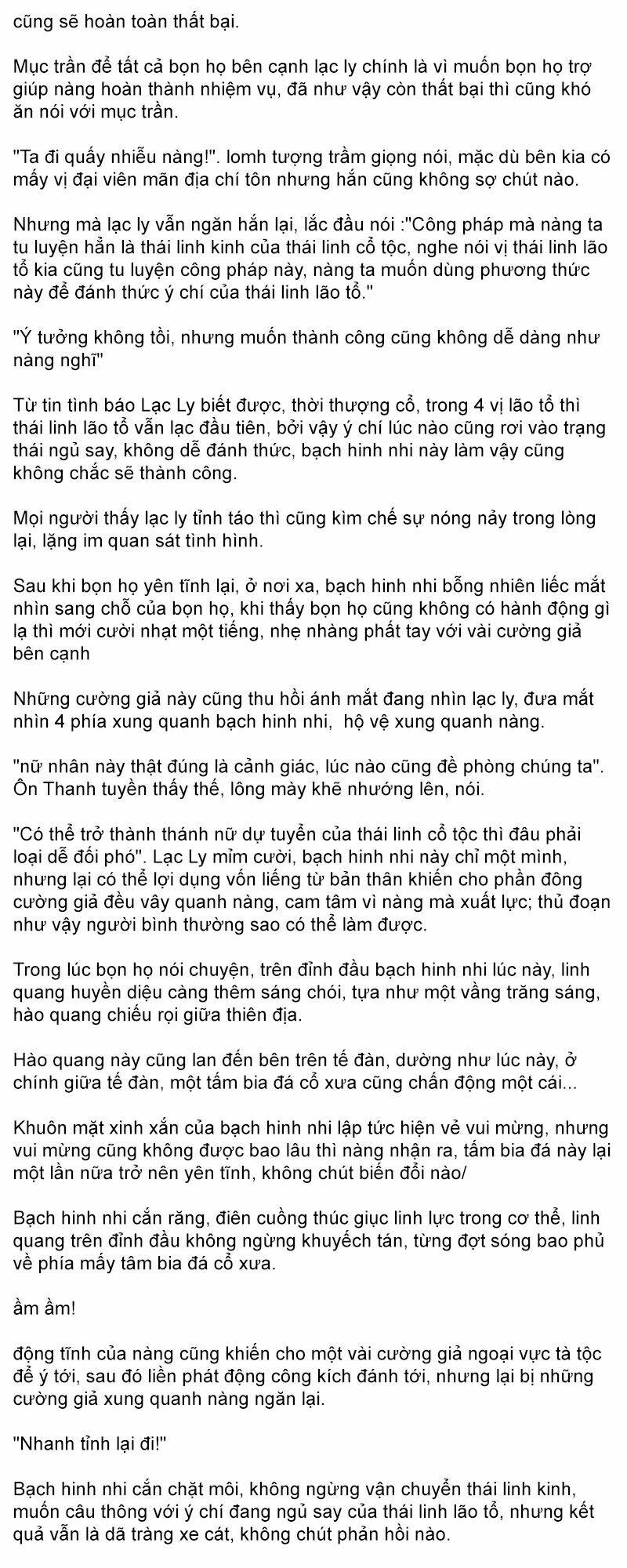 cũng sẽ hoàn toàn thất bại.

Mục trần để tất cả bọn họ bên cạnh lạc ly chính là vì muốn bọn họ trợ giúp nàng hoàn thành nhiệm vụ, đã như vậy còn thất bại thì cũng khó ăn nói với mục trần.

"Ta đi quấy nhiễu nàng!". lomh tượng trầm giọng nói, mặc dù bên kia có mấy vị đại viên mãn địa chí tôn nhưng hắn cũng không sợ chút nào.

Nhưng mà lạc ly vẫn ngăn hắn lại, lắc đầu nói :"Công pháp mà nàng ta tu luyện hẳn là thái linh kinh của thái linh cổ tộc, nghe nói vị thái linh lão tổ kia cũng tu luyện công pháp này, nàng ta muốn dùng phương thức này để đánh thức ý chí của thái linh lão tổ."

"Ý tưởng không tồi, nhưng muốn thành công cũng không dễ dàng như nàng nghĩ"

Từ tin tình báo Lạc Ly biết được, thời thượng cổ, trong 4 vị lão tổ thì thái linh lão tổ vẫn lạc đầu tiên, bởi vậy ý chí lúc nào cũng rơi vào trạng thái ngủ say, không dễ đánh thức, bạch hinh nhi này làm vậy cũng không chắc sẽ thành công.

Mọi người thấy lạc ly tỉnh táo thì cũng kìm chế sự nóng nảy trong lòng lại, lặng im quan sát tình hình.

Sau khi bọn họ yên tĩnh lại, ở nơi xa, bạch hinh nhi bỗng nhiên liếc mắt nhìn sang chỗ của bọn họ, khi thấy bọn họ cũng không có hành động gì lạ thì mới cười nhạt một tiếng, nhẹ nhàng phất tay với vài cường giả bên cạnh

Những cường giả này cũng thu hồi ánh mắt đang nhìn lạc ly, đưa mắt nhìn 4 phía xung quanh bạch hinh nhi, hộ vệ xung quanh nàng.

"nữ nhân này thật đúng là cảnh giác, lúc nào cũng đề phòng chúng ta". Ôn Thanh tuyền thấy thế, lông mày khẽ nhướng lên, nói.

"Có thể trở thành thánh nữ dự tuyển của thái linh cổ tộc thì đâu phải loại dễ đối phó". Lạc Ly mỉm cười, bạch hinh nhi này chỉ một mình, nhưng lại có thể lợi dụng vốn liếng từ bản thân khiến cho phần đông cường giả đều vây quanh nàng, cam tâm vì nàng mà xuất lực; thủ đoạn như vậy người bình thường sao có thể làm được.

Trong lúc bọn họ nói chuyện, trên đỉnh đầu bạch hinh nhi lúc này, linh quang huyền diệu càng thêm sáng chói, tựa như một vầng trăng sáng, hào quang chiếu rọi giữa thiên địa.

Hào quang này cũng lan đến bên trên tế đàn, dường như lúc này, ở chính giữa tế đàn, một tấm bia đá cổ xưa cũng chấn động một cái...

Khuôn mặt xinh xắn của bạch hinh nhi lập tức hiện vẻ vui mừng, nhưng vui mừng cũng không được bao lâu thì nàng nhận ra, tấm bia đá này lại một lần nữa trở nên yên tĩnh, không chút biến đổi nào/

Bạch hinh nhi cắn răng, điên cuồng thúc giục linh lực trong cơ thể, linh quang trên đỉnh đầu không ngừng khuyếch tán, từng đợt sóng bao phủ về phía mấy tâm bia đá cổ xưa.

ầm ầm!

động tĩnh của nàng cũng khiến cho một vài cường giả ngoại vực tà tộc để ý tới, sau đó liền phát động công kích đánh tới, nhưng lại bị những cường giả xung quanh nàng ngăn lại.

"Nhanh tỉnh lại đi!"

Bạch hinh nhi cắn chặt môi, không ngừng vận chuyển thái linh kinh, muốn câu thông với ý chí đang ngủ say của thái linh lão tổ, nhưng kết quả vẫn là dã tràng xe cát, không chút phản hồi nào.